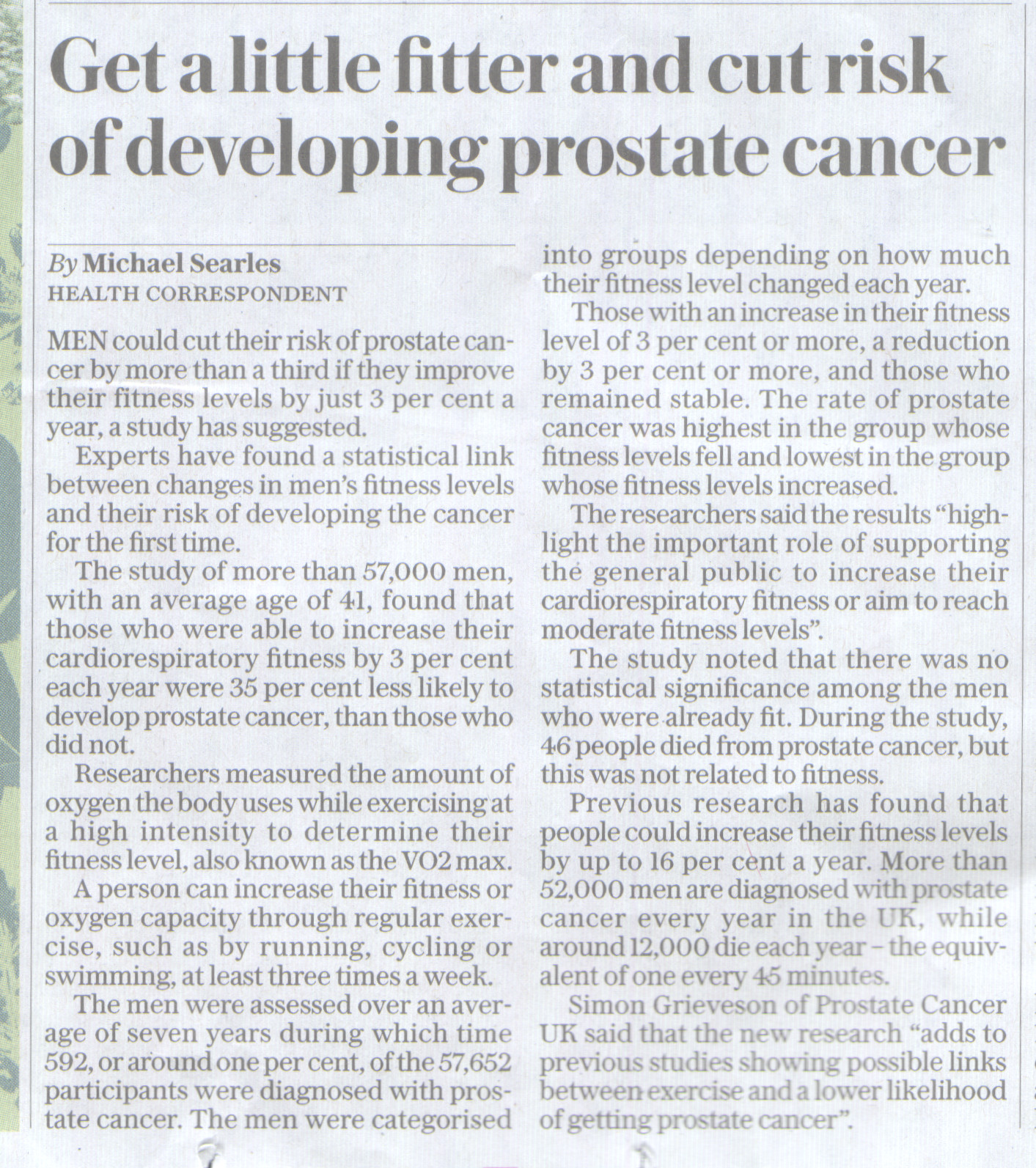 Get a little fitter and cut risk of developing prostate cancer

By Michael Searles
HEALTH CORRESPONDENT

MEN could cut their risk of prostate cancer by more than a third if they improve their fitness levels by just 3 per cent a year, a study has suggested.

Experts have found a statistical link between changes in men's fitness levels and their risk of developing the cancer for the first time.

The study of more than 57,000 men, with an average age of 41, found that those who were able to increase their cardiorespiratory fitness by 3 per cent each year were 35 per cent less likely to develop prostate cancer, than those who did not.

Researchers measured the amount of oxygen the body uses while exercising at a high intensity to determine their fitness level, also known as the VO2 max.

A person can increase their fitness or oxygen capacity through regular exercise, such as by running, cycling or swimming, at least three times a week.

The men were assessed over an average of seven years during which time 592, or around one per cent, of the 57,652 participants were diagnosed with prostate cancer. The men were categorised into groups depending on how much their fitness level changed each year.

Those with an increase in their fitness level of 3 per cent or more, a reduction by 3 per cent or more, and those who remained stable. The rate of prostate cancer was highest in the group whose fitness levels fell and lowest in the group whose fitness levels increased.

The researchers said the results "highlight the important role of supporting the general public to increase their cardiorespiratory fitness or aim to reach moderate fitness levels".

The study noted that there was no statistical significance among the men who were already fit. During the study, 46 people died from prostate cancer, but this was not related to fitness.

Previous research has found that people could increase their fitness levels by up to 16 per cent a year. More than 52,000 men are diagnosed with prostate cancer every year in the UK, while around 12,000 die each year – the equivalent of one every 45 minutes.

Simon Grieveson of Prostate Cancer UK said that the new research "adds to previous studies showing possible links between exercise and a lower likelihood of getting prostate cancer".